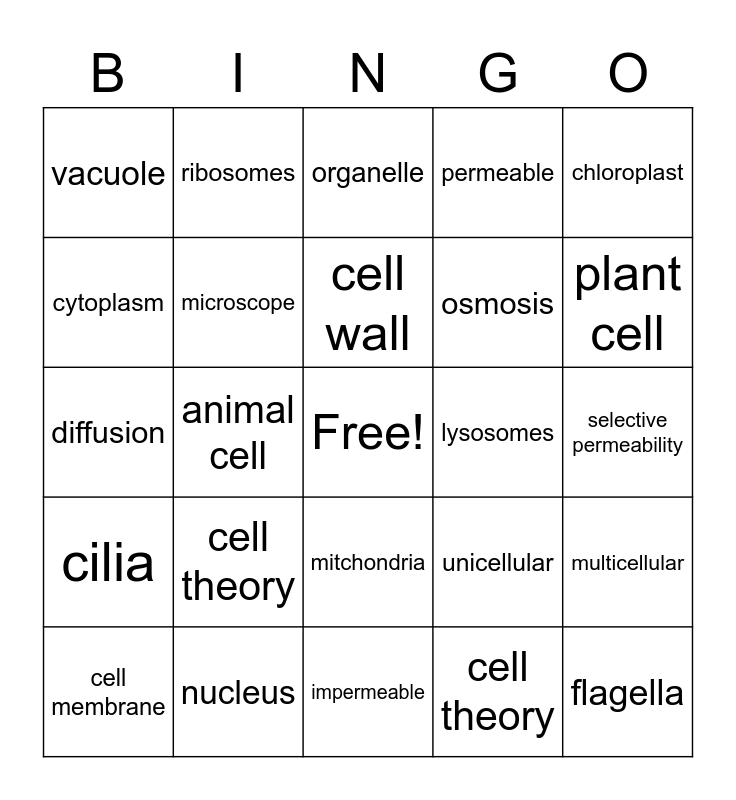 | B | I | N | G | O |
|---|---|---|---|---|
| vacuole | ribosomes | organelle | permeable | chloroplast |
| cytoplasm | microscope | cell wall | osmosis | plant cell |
| diffusion | animal cell | Free! | lysosomes | selective permeability |
| cilia | cell theory | mitchondria | unicellular | multicellular |
| cell membrane | nucleus | impermeable | cell theory | flagella |